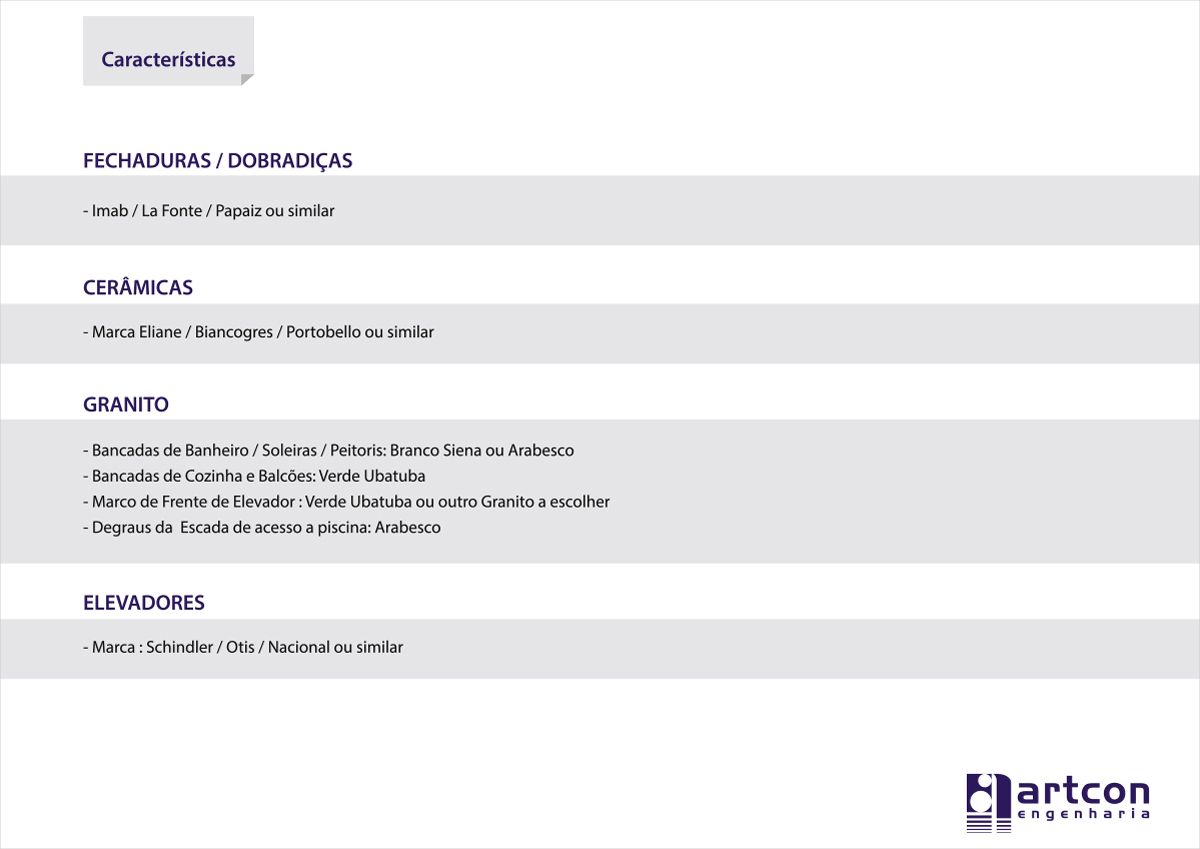 Características

FECHADURAS / DOBRADIÇAS

- Imab / La Fonte / Papaiz ou similar

CERÂMICAS

- Marca Eliane / Biancogres / Portobello ou similar

GRANITO

- Bancadas de Banheiro / Soleiras / Peitoris: Branco Siena ou Arabesco
- Bancadas de Cozinha e Balcões: Verde Ubatuba
- Marco de Frente de Elevador : Verde Ubatuba ou outro Granito a escolher
- Degraus da Escada de acesso a piscina: Arabesco

ELEVADORES

- Marca : Schindler / Otis / Nacional ou similar

artcon
engenharia